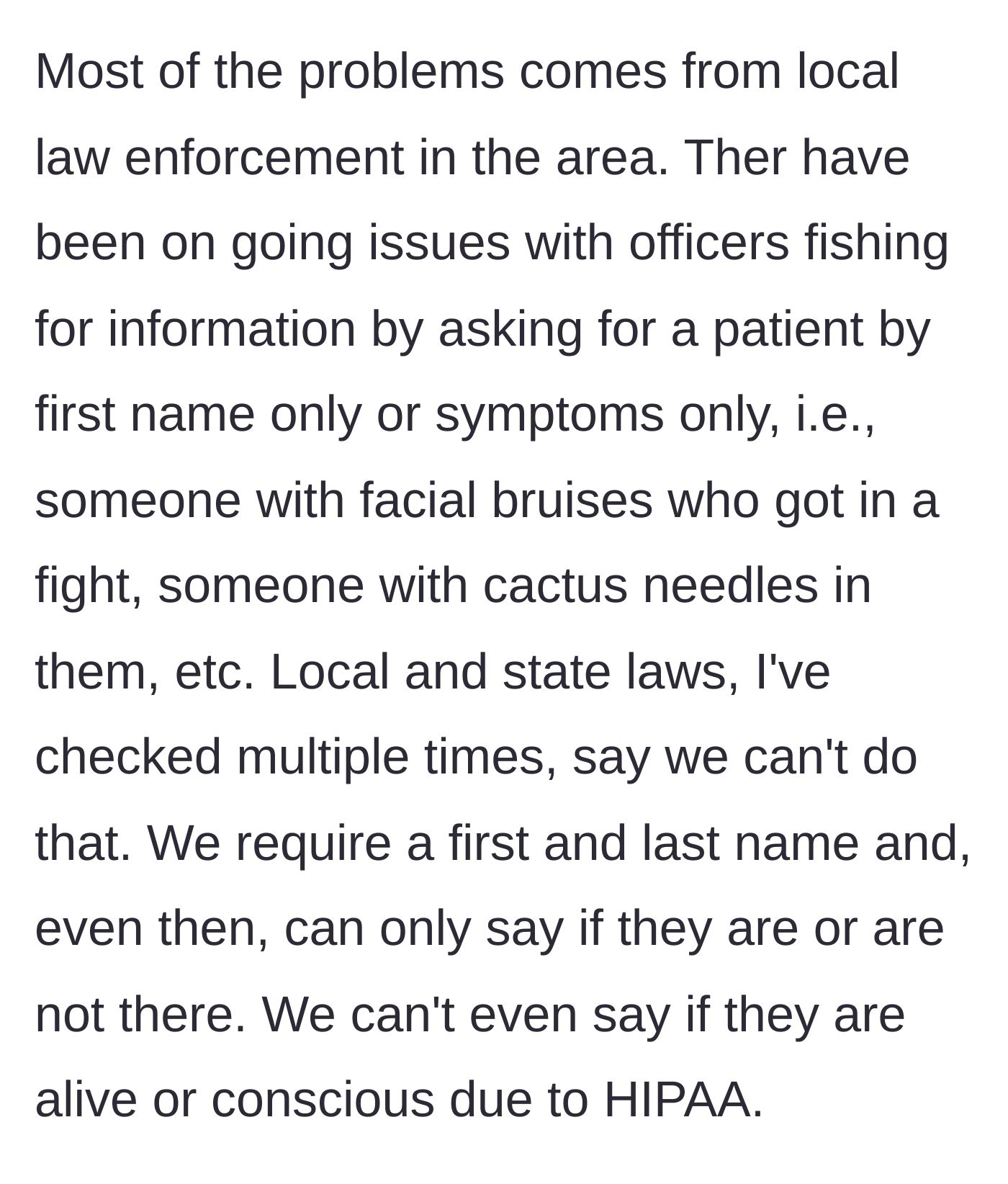 Most of the problems comes from local law enforcement in the area. Ther have been on going issues with officers fishing for information by asking for a patient by first name only or symptoms only, i.e., someone with facial bruises who got in a fight, someone with cactus needles in them, etc. Local and state laws, I've checked multiple times, say we can't do that. We require a first and last name and, even then, can only say if they are or are not there. We can't even say if they are alive or conscious due to HIPAA.